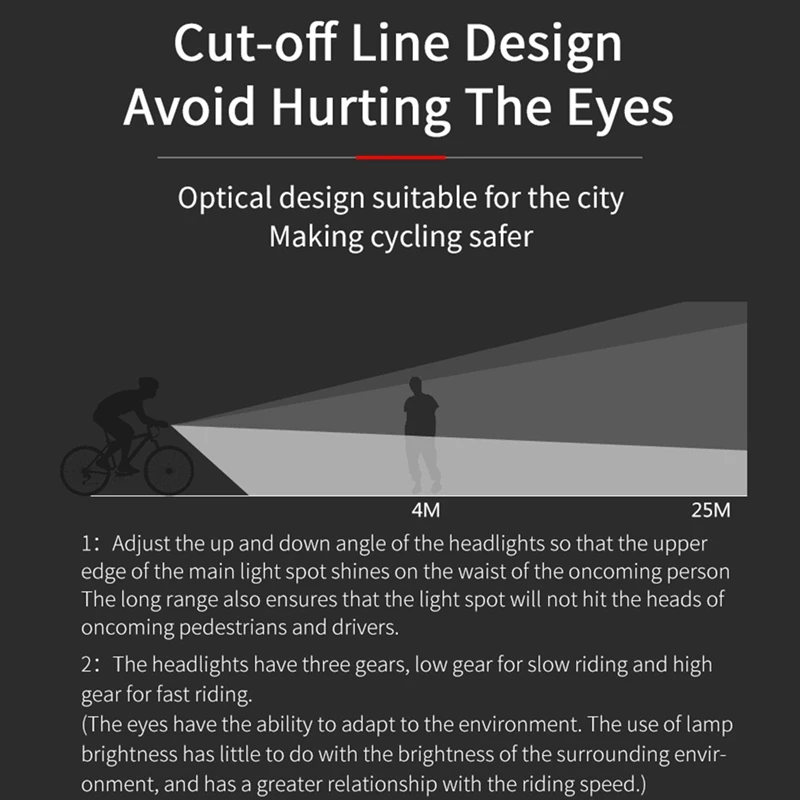 Cut-off Line Design
Avoid Hurting The Eyes

Optical design suitable for the city
Making cycling safer

4M
25M

1: Adjust the up and down angle of the headlights so that the upper edge of the main light spot shines on the waist of the oncoming person The long range also ensures that the light spot will not hit the heads of oncoming pedestrians and drivers.

2: The headlights have three gears, low gear for slow riding and high gear for fast riding.
(The eyes have the ability to adapt to the environment. The use of lamp brightness has little to do with the brightness of the surrounding environment, and has a greater relationship with the riding speed.)